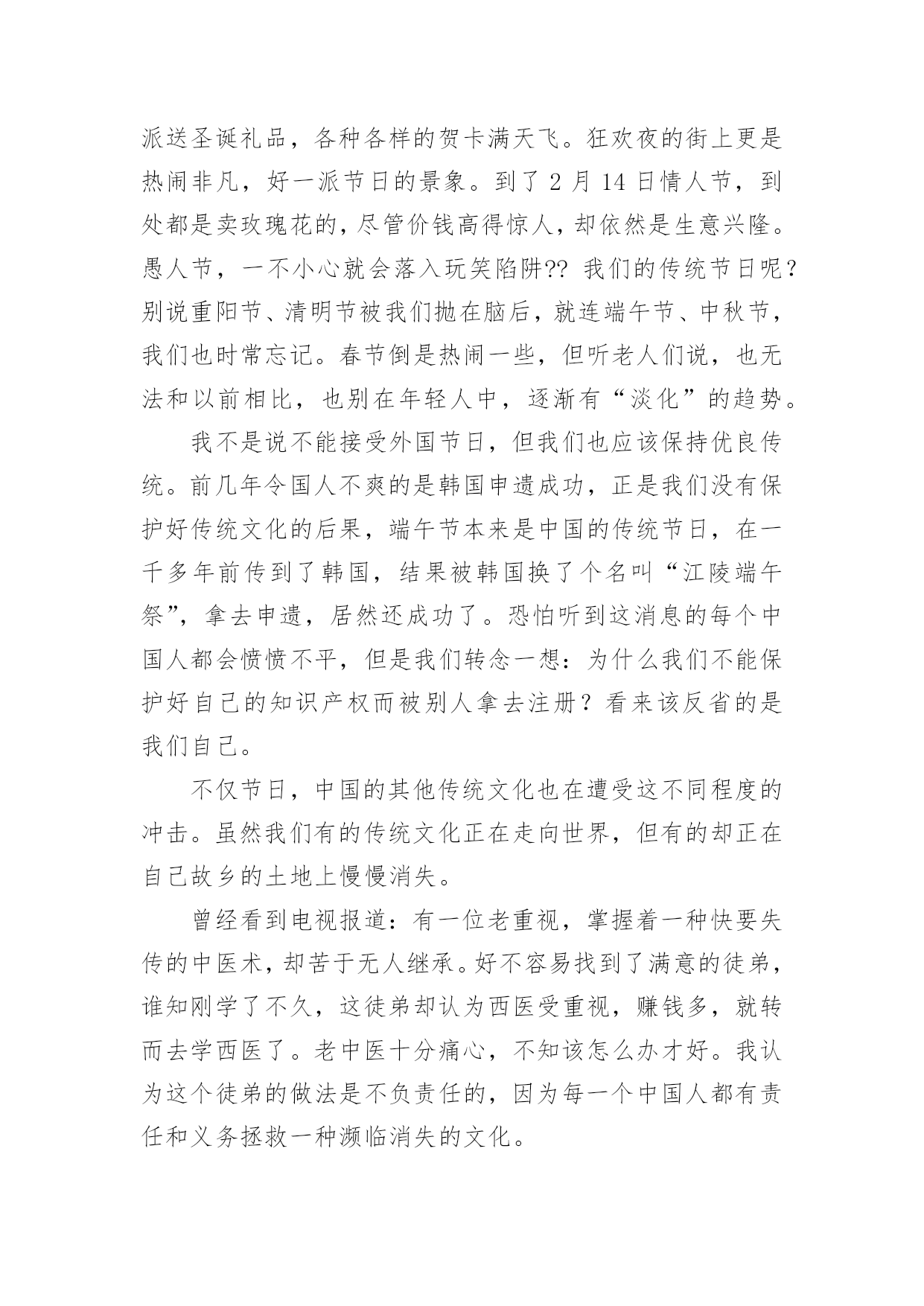 派送圣诞礼品，各种各样的贺卡满天飞。狂欢夜的街上更是热闹非凡，好一派节日的景象。到了 2 月 14 日情人节，到处都是卖玫瑰花的，尽管价钱高得惊人，却依然是生意兴隆。愚人节，一不小心就会落入玩笑陷阱?? 我们的传统节日呢？别说重阳节、清明节被我们抛在脑后，就连端午节、中秋节，我们也时常忘记。春节倒是热闹一些，但听老人们说，也无法和以前相比，也别在年轻人中，逐渐有“淡化”的趋势。

我不是说不能接受外国节日，但我们也应该保持优良传统。前几年令国人不爽的是韩国申遗成功，正是我们没有保护好传统文化的后果，端午节本来是中国的传统节日，在一千多年前传到了韩国，结果被韩国换了个名叫“江陵端午祭”，拿去申遗，居然还成功了。恐怕听到这消息的每个中国人都会愤愤不平，但是我们转念一想：为什么我们不能保护好自己的知识产权而被别人拿去注册？看来该反省的是我们自己。

不仅节日，中国的其他传统文化也在遭受这不同程度的冲击。虽然我们有的传统文化正在走向世界，但有的却正在自己故乡的土地上慢慢消失。

曾经看到电视报道：有一位老重视，掌握着一种快要失传的中医术，却苦于无人继承。好不容易找到了满意的徒弟，谁知刚学了不久，这徒弟却认为西医受重视，赚钱多，就转而去学西医了。老中医十分痛心，不知该怎么办才好。我认为这个徒弟的做法是不负责任的，因为每一个中国人都有责任和义务拯救一种濒临消失的文化。